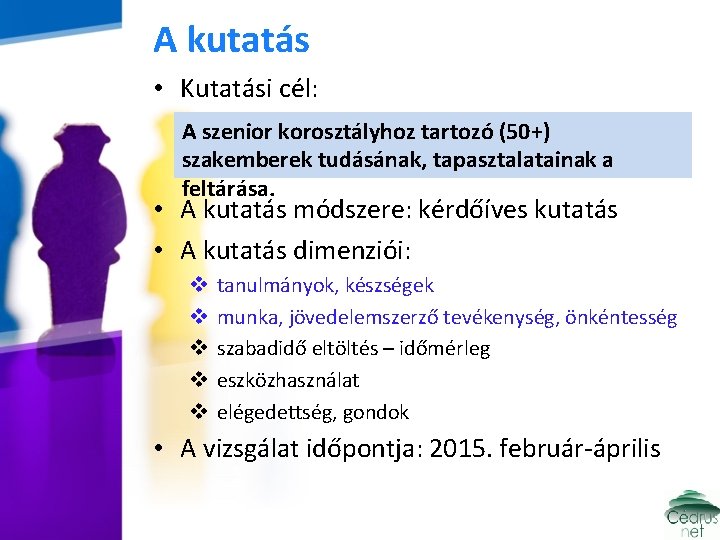 A kutatás

• Kutatási cél:

A szenior korosztályhoz tartozó (50+) szakemberek tudásának, tapasztalatainak a feltárása.

• A kutatás módszere: kérdőíves kutatás

• A kutatás dimenziói:

❖ tanulmányok, készségek
❖ munka, jövedelemszerző tevékenység, önkéntesség
❖ szabadidő eltöltés – időmérleg
❖ eszközhasználat
❖ elégedettség, gondok

• A vizsgálat időpontja: 2015. február-április

Cédrus net